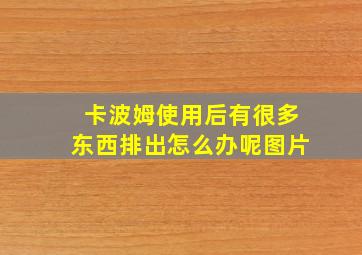 卡波姆使用后有很多东西排出怎么办呢图片